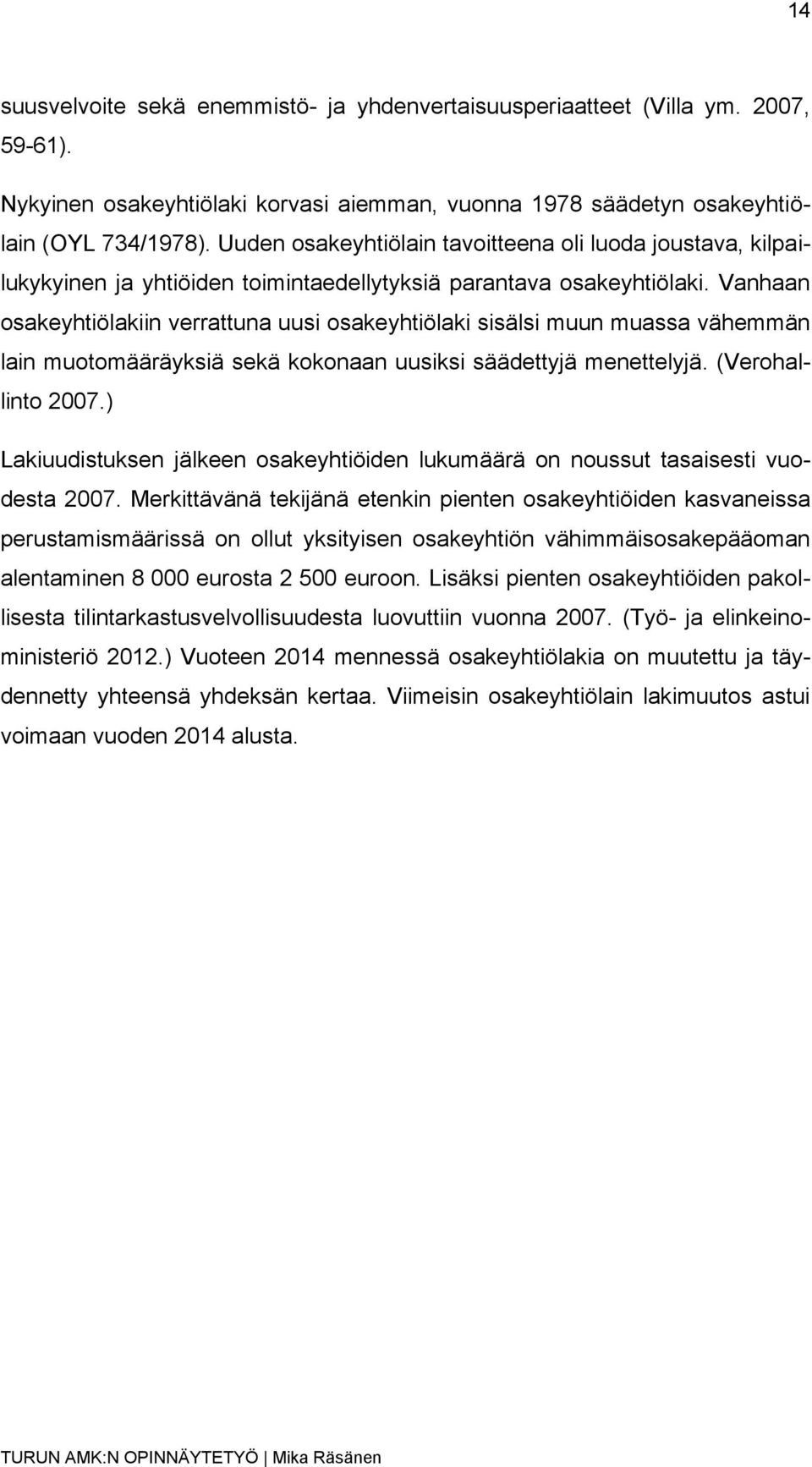 14

suusvelvoite sekä enemmistö- ja yhdenvertaisuusperiaatteet (Villa ym. 2007, 59-61).

Nykyinen osakeyhtiölaki korvasi aiemman, vuonna 1978 säädetyn osakeyhtiölain (OYL 734/1978). Uuden osakeyhtiölain tavoitteena oli luoda joustava, kilpailukykyinen ja yhtiöiden toimintaedellytyksiä parantava osakeyhtiölaki. Vanhaan osakeyhtiölakiin verrattuna uusi osakeyhtiölaki sisälsi muun muassa vähemmän lain muotomääräyksiä sekä kokonaan uusiksi säädettyjä menettelyjä. (Verohallinto 2007.)

Lakiuudistuksen jälkeen osakeyhtiöiden lukumäärä on noussut tasaisesti vuodesta 2007. Merkittävänä tekijänä etenkin pienten osakeyhtiöiden kasvaneissa perustamismäärissä on ollut yksityisen osakeyhtiön vähimmäisosakepääoman alentaminen 8 000 eurosta 2 500 euroon. Lisäksi pienten osakeyhtiöiden pakollisesta tilintarkastusvelvollisuudesta luovuttiin vuonna 2007. (Työ- ja elinkeinoministeriö 2012.) Vuoteen 2014 mennessä osakeyhtiölakia on muutettu ja täydennetty yhteensä yhdeksän kertaa. Viimeisin osakeyhtiölain lakimuutos astui voimaan vuoden 2014 alusta.

TURUN AMK:N OPINNÄYTETYÖ | Mika Räsänen